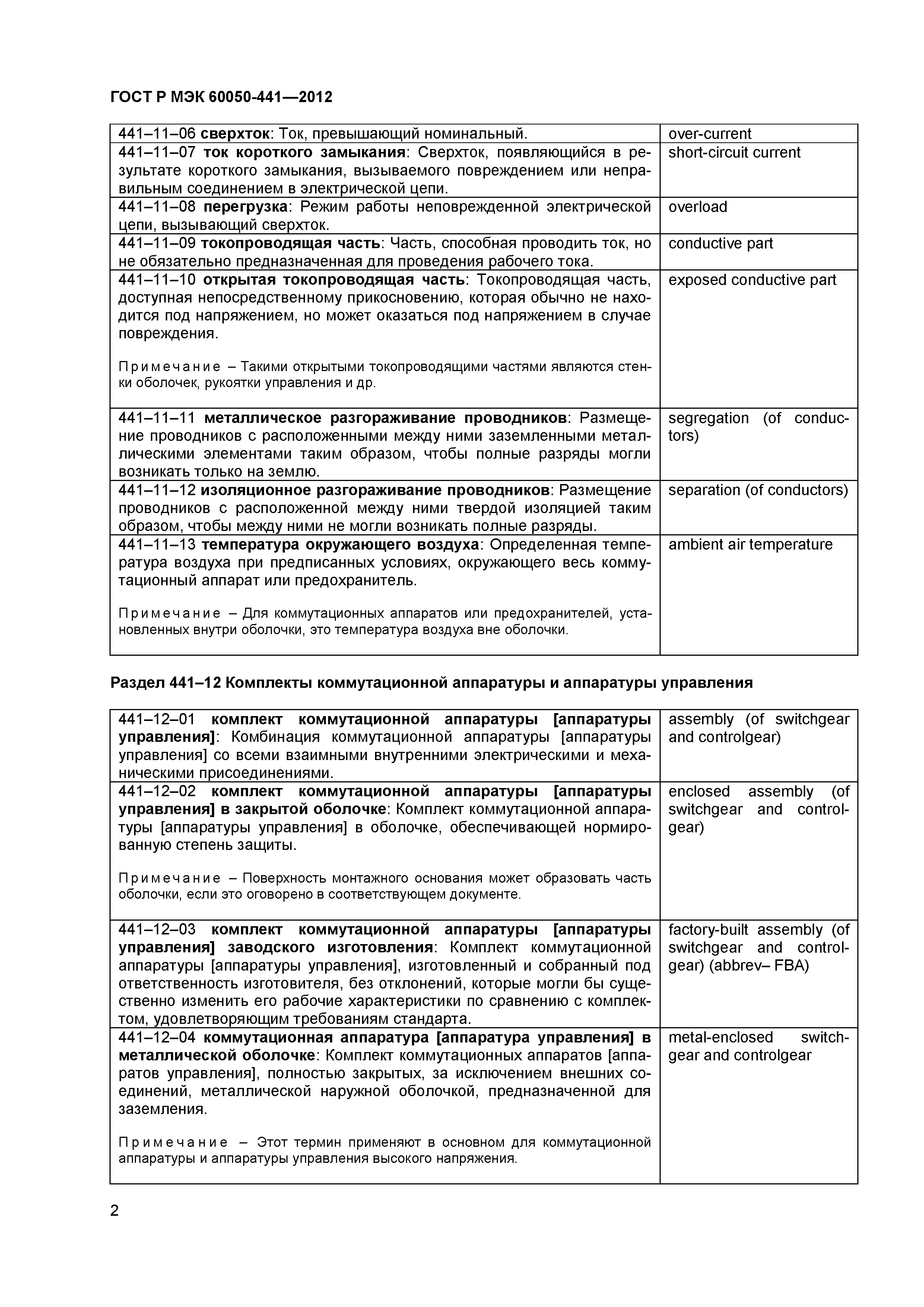 ГОСТ Р МЭК 60050-441—2012

| | |
|---|---|
| 441–11–06 **сверхток**: Ток, превышающий номинальный. | over-current |
| 441–11–07 **ток короткого замыкания**: Сверхток, появляющийся в результате короткого замыкания, вызываемого повреждением или неправильным соединением в электрической цепи. | short-circuit current |
| 441–11–08 **перегрузка**: Режим работы неповрежденной электрической цепи, вызывающий сверхток. | overload |
| 441–11–09 **токопроводящая часть**: Часть, способная проводить ток, но не обязательно предназначенная для проведения рабочего тока. | conductive part |
| 441–11–10 **открытая токопроводящая часть**: Токопроводящая часть, доступная непосредственному прикосновению, которая обычно не находится под напряжением, но может оказаться под напряжением в случае повреждения. Примечание – Такими открытыми токопроводящими частями являются стенки оболочек, рукоятки управления и др. | exposed conductive part |
| 441–11–11 **металлическое разгораживание проводников**: Размещение проводников с расположенными между ними заземленными металлическими элементами таким образом, чтобы полные разряды могли возникать только на землю. | segregation (of conductors) |
| 441–11–12 **изоляционное разгораживание проводников**: Размещение проводников с расположенной между ними твердой изоляцией таким образом, чтобы между ними не могли возникать полные разряды. | separation (of conductors) |
| 441–11–13 **температура окружающего воздуха**: Определенная температура воздуха при предписанных условиях, окружающего весь коммутационный аппарат или предохранитель. Примечание – Для коммутационных аппаратов или предохранителей, установленных внутри оболочки, это температура воздуха вне оболочки. | ambient air temperature |

**Раздел 441–12 Комплекты коммутационной аппаратуры и аппаратуры управления**

| | |
|---|---|
| 441–12–01 **комплект коммутационной аппаратуры [аппаратуры управления]**: Комбинация коммутационной аппаратуры [аппаратуры управления] со всеми взаимными внутренними электрическими и механическими присоединениями. | assembly (of switchgear and controlgear) |
| 441–12–02 **комплект коммутационной аппаратуры [аппаратуры управления] в закрытой оболочке**: Комплект коммутационной аппаратуры [аппаратуры управления] в оболочке, обеспечивающей нормированную степень защиты. Примечание – Поверхность монтажного основания может образовать часть оболочки, если это оговорено в соответствующем документе. | enclosed assembly (of switchgear and controlgear) |
| 441–12–03 **комплект коммутационной аппаратуры [аппаратуры управления] заводского изготовления**: Комплект коммутационной аппаратуры [аппаратуры управления], изготовленный и собранный под ответственность изготовителя, без отклонений, которые могли бы существенно изменить его рабочие характеристики по сравнению с комплектом, удовлетворяющим требованиям стандарта. | factory-built assembly (of switchgear and controlgear) (abbrev– FBA) |
| 441–12–04 **коммутационная аппаратура [аппаратура управления] в металлической оболочке**: Комплект коммутационных аппаратов [аппаратов управления], полностью закрытых, за исключением внешних соединений, металлической наружной оболочкой, предназначенной для заземления. Примечание – Этот термин применяют в основном для коммутационной аппаратуры и аппаратуры управления высокого напряжения. | metal-enclosed switchgear and controlgear |

2